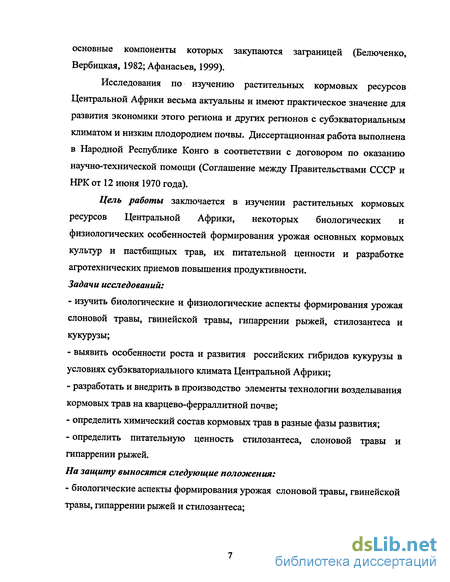 основные компоненты которых закупаются заграницей (Белюченко, Вербицкая, 1982; Афанасьев, 1999).

Исследования по изучению растительных кормовых ресурсов Центральной Африки весьма актуальны и имеют практическое значение для развития экономики этого региона и других регионов с субэкваториальным климатом и низким плодородием почвы. Диссертационная работа выполнена в Народной Республике Конго в соответствии с договором по оказанию научно-технической помощи (Соглашение между Правительствами СССР и НРК от 12 июня 1970 года).

Цель работы заключается в изучении растительных кормовых ресурсов Центральной Африки, некоторых биологических и физиологических особенностей формирования урожая основных кормовых культур и пастбищных трав, их питательной ценности и разработке агротехнических приемов повышения продуктивности.

Задачи исследований:

- изучить биологические и физиологические аспекты формирования урожая слоновой травы, гвинейской травы, гипаррении рыжей, стилозантеса и кукурузы;

- выявить особенности роста и развития российских гибридов кукурузы в условиях субэкваториального климата Центральной Африки;

- разработать и внедрить в производство элементы технологии возделывания кормовых трав на кварцево-ферраллитной почве;

- определить химический состав кормовых трав в разные фазы развития;

- определить питательную ценность стилозантеса, слоновой травы и гипаррении рыжей.

На защиту выносятся следующие положения:

- биологические аспекты формирования урожая слоновой травы, гвинейской травы, гипаррении рыжей и стилозантеса;

7

dsLib.net
библиотека диссертаций